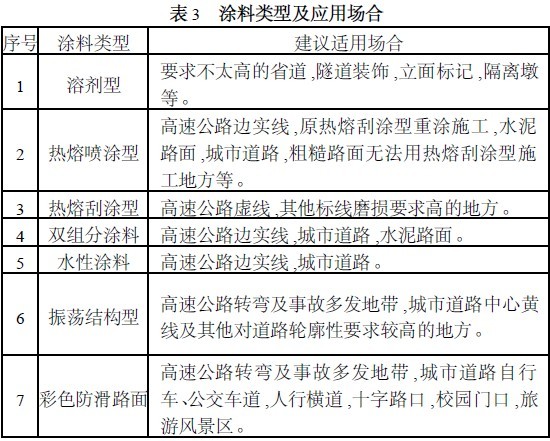 表 3　涂料类型及应用场合

| 序号 | 涂料类型 | 建议适用场合 |
|---|---|---|
| 1 | 溶剂型 | 要求不太高的省道,隧道装饰,立面标记,隔离墩等。 |
| 2 | 热熔喷涂型 | 高速公路边实线,原热熔刮涂型重涂施工,水泥路面,城市道路,粗糙路面无法用热熔刮涂型施工地方等。 |
| 3 | 热熔刮涂型 | 高速公路虚线,其他标线磨损要求高的地方。 |
| 4 | 双组分涂料 | 高速公路边实线,城市道路,水泥路面。 |
| 5 | 水性涂料 | 高速公路边实线,城市道路。 |
| 6 | 振荡结构型 | 高速公路转弯及事故多发地带,城市道路中心黄线及其他对道路轮廓性要求较高的地方。 |
| 7 | 彩色防滑路面 | 高速公路转弯及事故多发地带,城市道路自行车、公交车道,人行横道,十字路口,校园门口,旅游风景区。 |